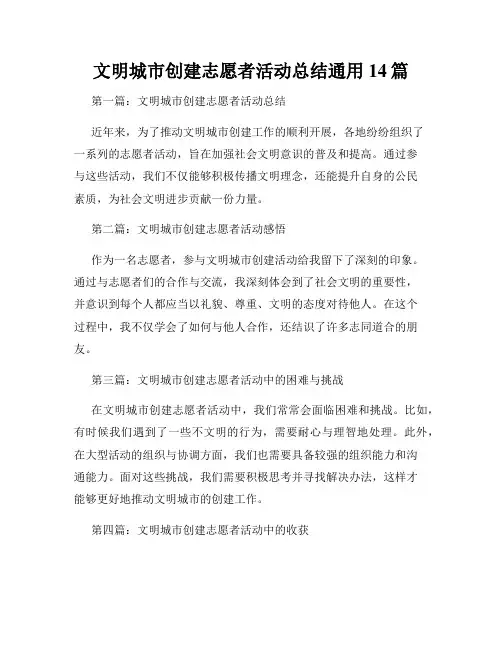 文明城市创建志愿者活动总结通用 14 篇

第一篇：文明城市创建志愿者活动总结

近年来，为了推动文明城市创建工作的顺利开展，各地纷纷组织了一系列的志愿者活动，旨在加强社会文明意识的普及和提高。通过参与这些活动，我们不仅能够积极传播文明理念，还能提升自身的公民素质，为社会文明进步贡献一份力量。

第二篇：文明城市创建志愿者活动感悟

作为一名志愿者，参与文明城市创建活动给我留下了深刻的印象。通过与志愿者们的合作与交流，我深刻体会到了社会文明的重要性，并意识到每个人都应当以礼貌、尊重、文明的态度对待他人。在这个过程中，我不仅学会了如何与他人合作，还结识了许多志同道合的朋友。

第三篇：文明城市创建志愿者活动中的困难与挑战

在文明城市创建志愿者活动中，我们常常会面临困难和挑战。比如，有时候我们遇到了一些不文明的行为，需要耐心与理智地处理。此外，在大型活动的组织与协调方面，我们也需要具备较强的组织能力和沟通能力。面对这些挑战，我们需要积极思考并寻找解决办法，这样才能够更好地推动文明城市的创建工作。

第四篇：文明城市创建志愿者活动中的收获